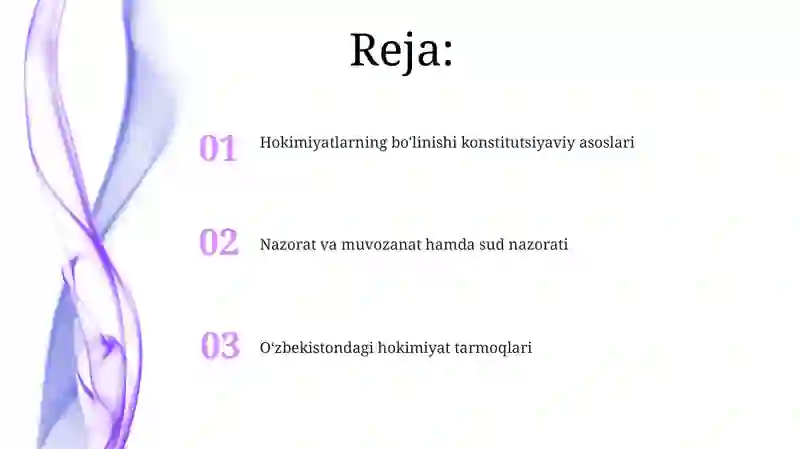 Reja:

01 Hokimiyatlarning bo'linishi konstitutsiyaviy asoslari

02 Nazorat va muvozanat hamda sud nazorati

03 O'zbekistondagi hokimiyat tarmoqlari